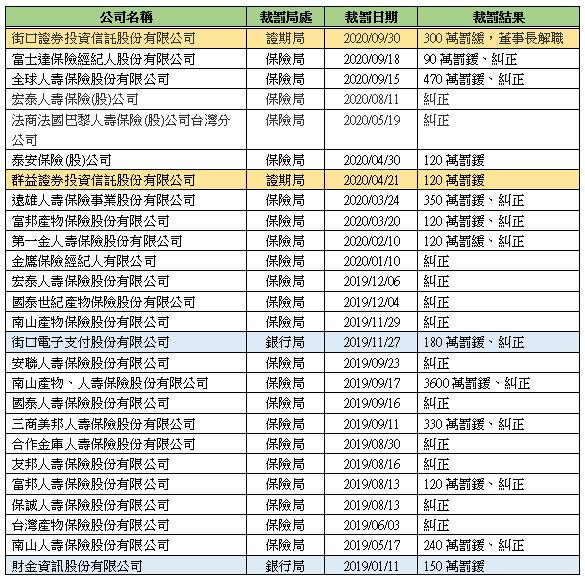 | 公司名稱 | 裁罰局處 | 裁罰日期 | 裁罰結果 |
|---|---|---|---|
| 街口證券投資信託股份有限公司 | 證期局 | 2020/09/30 | 300 萬罰鍰，董事長解職 |
| 富士達保險經紀人股份有限公司 | 保險局 | 2020/09/18 | 90 萬罰鍰、糾正 |
| 全球人壽保險股份有限公司 | 保險局 | 2020/09/15 | 470 萬罰鍰、糾正 |
| 宏泰人壽保險(股)公司 | 保險局 | 2020/08/11 | 糾正 |
| 法商法國巴黎人壽保險(股)公司台灣分公司 | 保險局 | 2020/05/19 | 糾正 |
| 泰安保險(股)公司 | 保險局 | 2020/04/30 | 120 萬罰鍰 |
| 群益證券投資信託股份有限公司 | 證期局 | 2020/04/21 | 120 萬罰鍰 |
| 遠雄人壽保險事業股份有限公司 | 保險局 | 2020/03/24 | 350 萬罰鍰、糾正 |
| 富邦產物保險股份有限公司 | 保險局 | 2020/03/20 | 120 萬罰鍰、糾正 |
| 第一金人壽保險股份有限公司 | 保險局 | 2020/02/10 | 120 萬罰鍰、糾正 |
| 金鷹保險經紀人有限公司 | 保險局 | 2020/01/10 | 糾正 |
| 宏泰人壽保險股份有限公司 | 保險局 | 2019/12/06 | 糾正 |
| 國泰世紀產物保險股份有限公司 | 保險局 | 2019/12/04 | 糾正 |
| 南山產物保險股份有限公司 | 保險局 | 2019/11/29 | 糾正 |
| 街口電子支付股份有限公司 | 銀行局 | 2019/11/27 | 180 萬罰鍰、糾正 |
| 安聯人壽保險股份有限公司 | 保險局 | 2019/09/23 | 糾正 |
| 南山產物、人壽保險股份有限公司 | 保險局 | 2019/09/17 | 3600 萬罰鍰、糾正 |
| 國泰人壽保險股份有限公司 | 保險局 | 2019/09/16 | 糾正 |
| 三商美邦人壽保險股份有限公司 | 保險局 | 2019/09/11 | 330 萬罰鍰、糾正 |
| 合作金庫人壽保險股份有限公司 | 保險局 | 2019/08/30 | 糾正 |
| 友邦人壽保險股份有限公司 | 保險局 | 2019/08/16 | 糾正 |
| 富邦人壽保險股份有限公司 | 保險局 | 2019/08/13 | 120 萬罰鍰、糾正 |
| 保誠人壽保險股份有限公司 | 保險局 | 2019/08/13 | 糾正 |
| 台灣產物保險股份有限公司 | 保險局 | 2019/06/03 | 糾正 |
| 南山人壽保險股份有限公司 | 保險局 | 2019/05/17 | 240 萬罰鍰、糾正 |
| 財金資訊股份有限公司 | 銀行局 | 2019/01/11 | 150 萬罰鍰 |